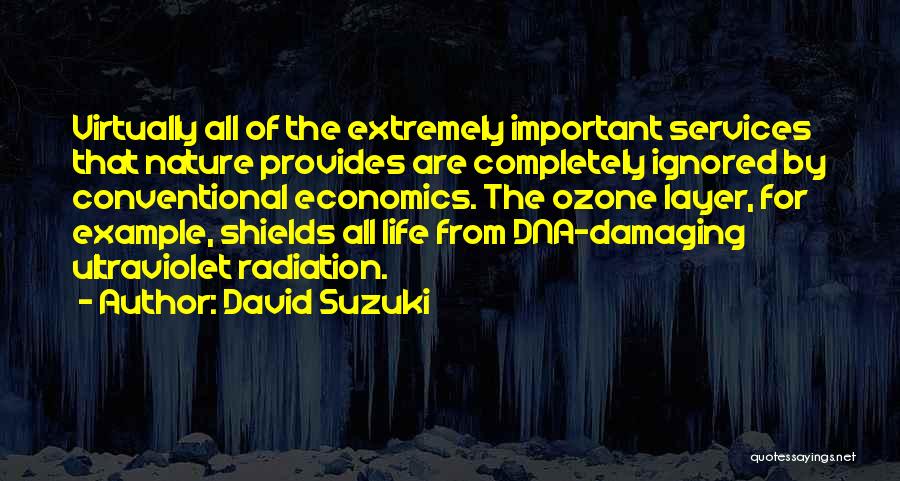 Virtually all of the extremely important services that nature provides are completely ignored by conventional economics. The ozone layer, for example, shields all life from DNA-damaging ultraviolet radiation.

- Author: David Suzuki

quotessayings.net